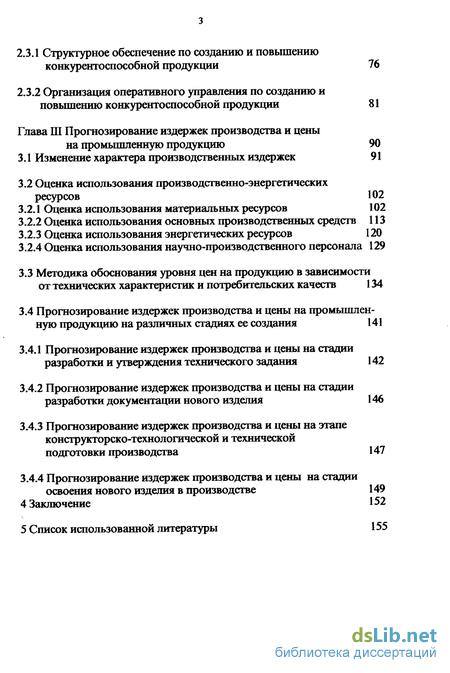 3

2.3.1 Структурное обеспечение по созданию и повышению конкурентоспособной продукции 76

2.3.2 Организация оперативного управления по созданию и повышению конкурентоспособной продукции 81

Глава III Прогнозирование издержек производства и цены на промышленную продукцию 90
3.1 Изменение характера производственных издержек 91

3.2 Оценка использования производственно-энергетических ресурсов 102
3.2.1 Оценка использования материальных ресурсов 102
3.2.2 Оценка использования основных производственных средств 113
3.2.3 Оценка использования энергетических ресурсов 120
3.2.4 Оценка использования научно-производственного персонала 129

3.3 Методика обоснования уровня цен на продукцию в зависимости от технических характеристик и потребительских качеств 134

3.4 Прогнозирование издержек производства и цены на промышленную продукцию на различных стадиях ее создания 141

3.4.1 Прогнозирование издержек производства и цены на стадии разработки и утверждения технического задания 142

3.4.2 Прогнозирование издержек производства и цены на стадии разработки документации нового изделия 146

3.4.3 Прогнозирование издержек производства и цены на этапе конструкторско-технологической и технической подготовки производства 147

3.4.4 Прогнозирование издержек производства и цены на стадии освоения нового изделия в производстве 149
4 Заключение 152

5 Список использованной литературы 155

dsLib.net
библиотека диссертаций